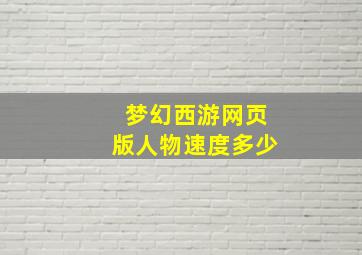 梦幻西游网页版人物速度多少